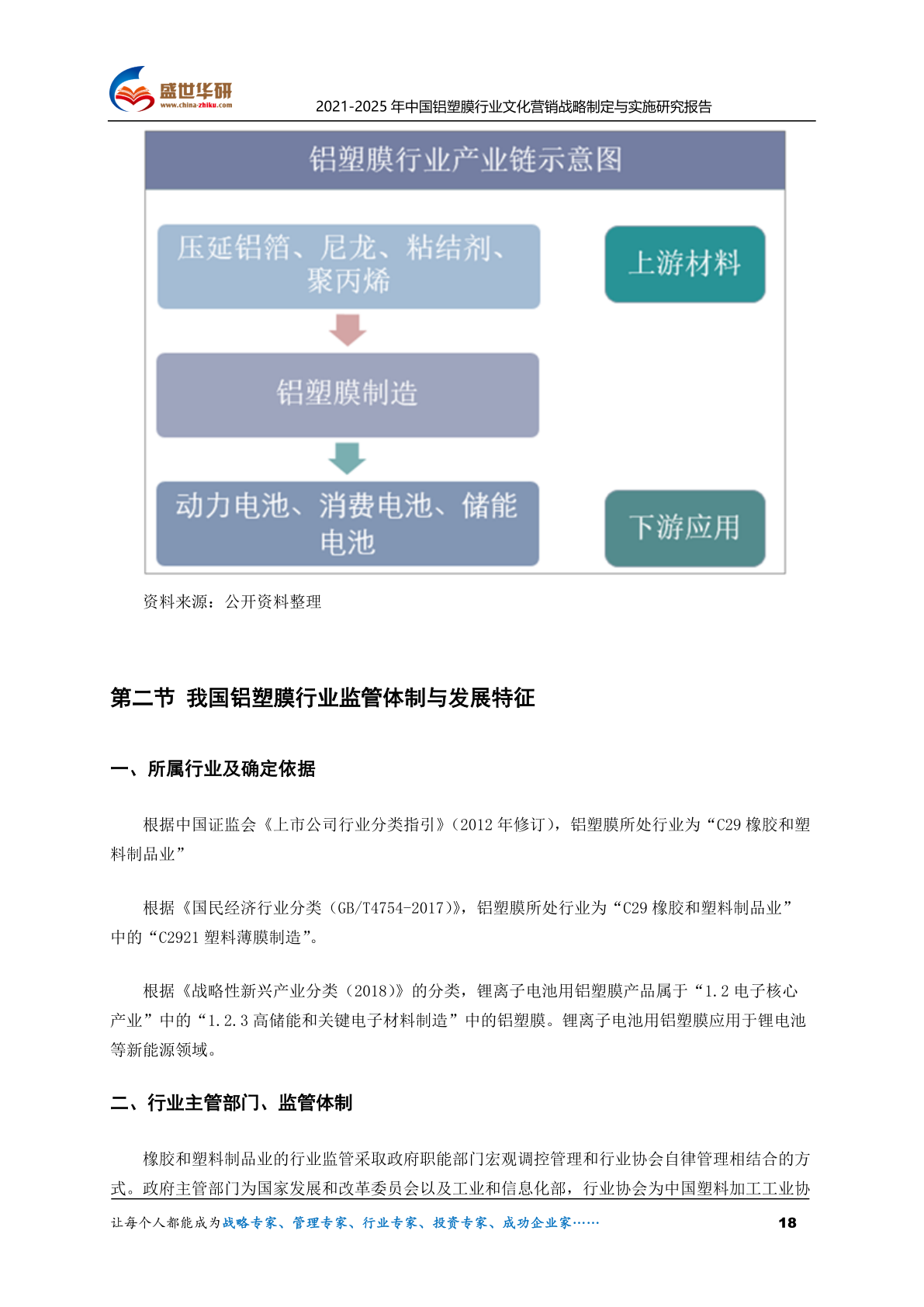 盛世华研
www.china-zhiku.com
2021-2025 年中国铝塑膜行业文化营销战略制定与实施研究报告

铝塑膜行业产业链示意图

压延铝箔、尼龙、粘结剂、聚丙烯

上游材料

铝塑膜制造

动力电池、消费电池、储能电池

下游应用

资料来源：公开资料整理

第二节 我国铝塑膜行业监管体制与发展特征

一、所属行业及确定依据

根据中国证监会《上市公司行业分类指引》(2012 年修订)，铝塑膜所处行业为“C29 橡胶和塑料制品业”

根据《国民经济行业分类（GB/T4754-2017)》，铝塑膜所处行业为“C29 橡胶和塑料制品业”中的“C2921 塑料薄膜制造”。

根据《战略性新兴产业分类（2018)》的分类，锂离子电池用铝塑膜产品属于“1.2 电子核心产业”中的“1.2.3 高储能和关键电子材料制造”中的铝塑膜。锂离子电池用铝塑膜应用于锂电池等新能源领域。

二、行业主管部门、监管体制

橡胶和塑料制品业的行业监管采取政府职能部门宏观调控管理和行业协会自律管理相结合的方式。政府主管部门为国家发展和改革委员会以及工业和信息化部，行业协会为中国塑料加工工业协

让每个人都能成为战略专家、管理专家、行业专家、投资专家、成功企业家……
18